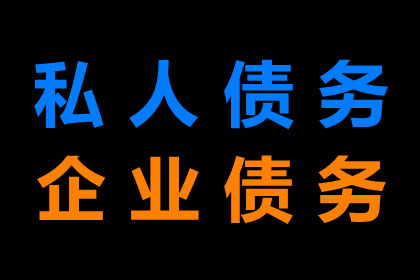 私人债务
企业债务